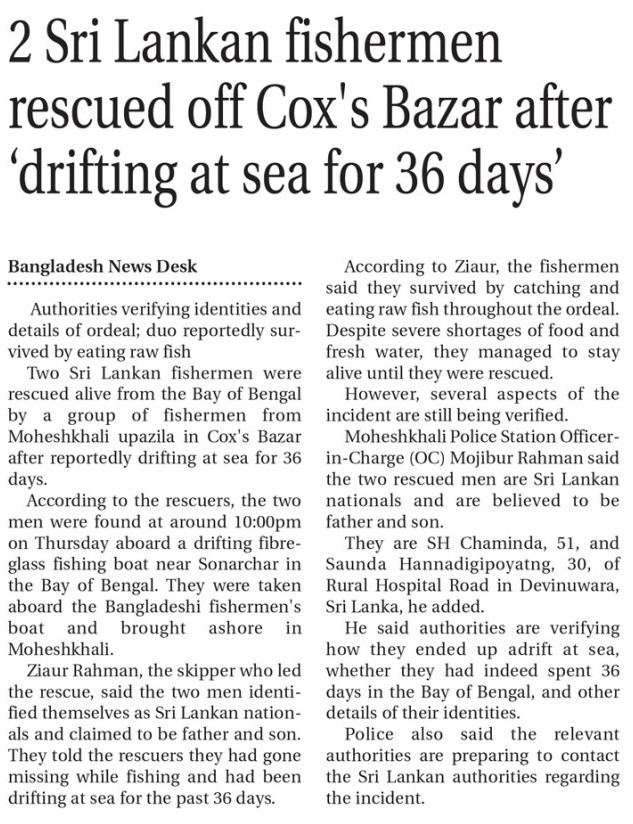 2 Sri Lankan fishermen rescued off Cox's Bazar after 'drifting at sea for 36 days'

Bangladesh News Desk

Authorities verifying identities and details of ordeal; duo reportedly survived by eating raw fish

Two Sri Lankan fishermen were rescued alive from the Bay of Bengal by a group of fishermen from Moheshkhali upazila in Cox's Bazar after reportedly drifting at sea for 36 days.

According to the rescuers, the two men were found at around 10:00pm on Thursday aboard a drifting fibreglass fishing boat near Sonarchar in the Bay of Bengal. They were taken aboard the Bangladeshi fishermen's boat and brought ashore in Moheshkhali.

Ziaur Rahman, the skipper who led the rescue, said the two men identified themselves as Sri Lankan nationals and claimed to be father and son. They told the rescuers they had gone missing while fishing and had been drifting at sea for the past 36 days.

According to Ziaur, the fishermen said they survived by catching and eating raw fish throughout the ordeal. Despite severe shortages of food and fresh water, they managed to stay alive until they were rescued.

However, several aspects of the incident are still being verified.

Moheshkhali Police Station Officer-in-Charge (OC) Mojibur Rahman said the two rescued men are Sri Lankan nationals and are believed to be father and son.

They are SH Chaminda, 51, and Saunda Hannadigipoyatng, 30, of Rural Hospital Road in Devinuwara, Sri Lanka, he added.

He said authorities are verifying how they ended up adrift at sea, whether they had indeed spent 36 days in the Bay of Bengal, and other details of their identities.

Police also said the relevant authorities are preparing to contact the Sri Lankan authorities regarding the incident.